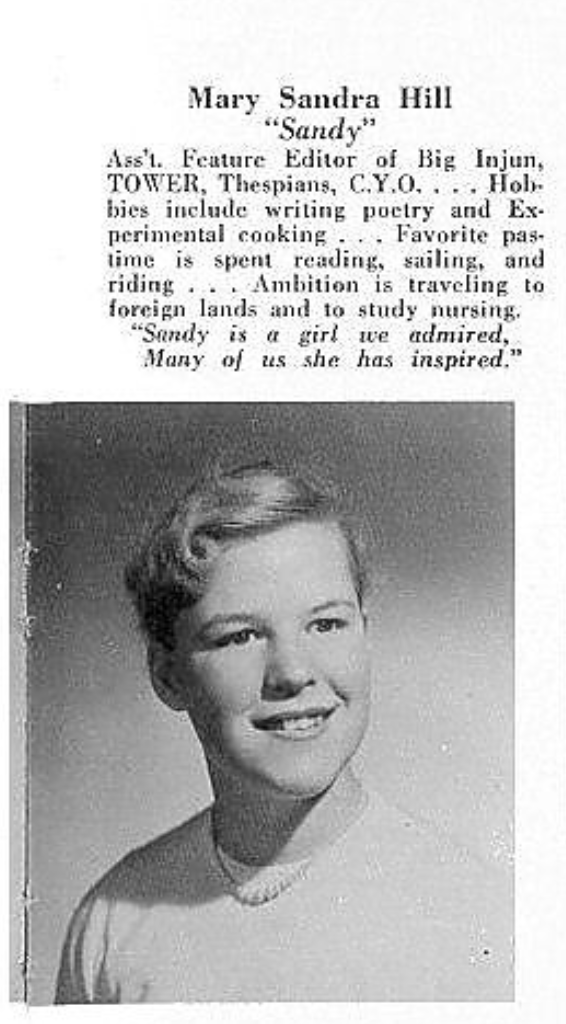 Mary Sandra Hill
"Sandy"

Ass't. Feature Editor of Big Injun, TOWER, Thespians, C.Y.O. . . . Hobbies include writing poetry and Experimental cooking . . . Favorite pastime is spent reading, sailing, and riding . . . Ambition is traveling to foreign lands and to study nursing.

"Sandy is a girl we admired,
Many of us she has inspired."